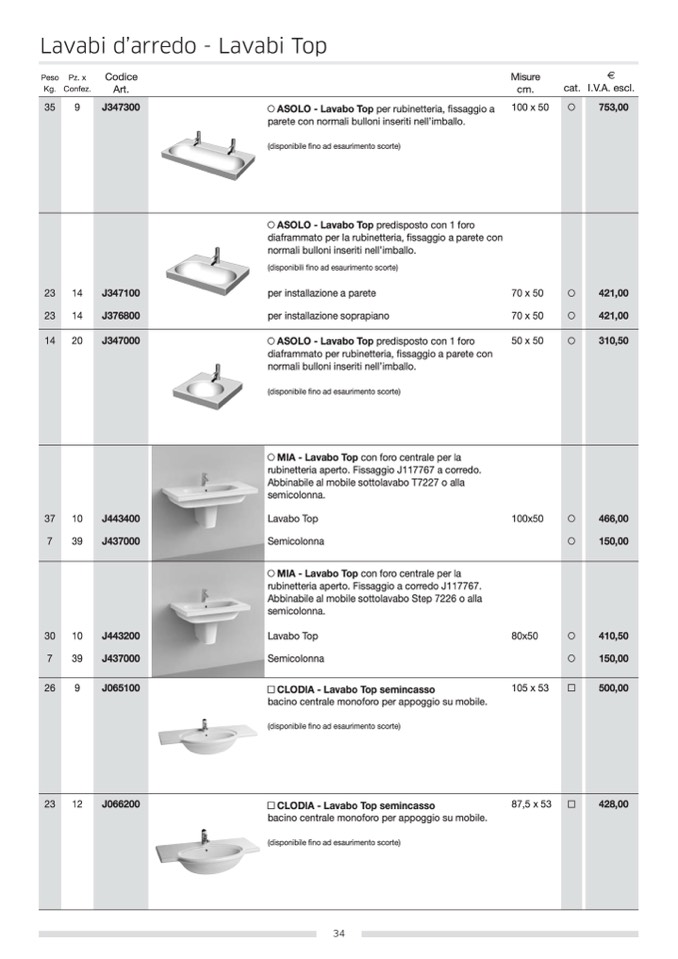 Lavabi d'arredo - Lavabi Top

| Peso Kg. | Pz. x Confez. | Codice Art. | | Misure cm. | cat. | € I.V.A. escl. |
|---|---|---|---|---|---|---|
| 35 | 9 | J347300 | ○ ASOLO - Lavabo Top per rubinetteria, fissaggio a parete con normali bulloni inseriti nell'imballo. (disponibile fino ad esaurimento scorte) | 100 x 50 | ○ | 753,00 |
| | | | ○ ASOLO - Lavabo Top predisposto con 1 foro diaframmato per la rubinetteria, fissaggio a parete con normali bulloni inseriti nell'imballo. (disponibile fino ad esaurimento scorte) | | | |
| 23 | 14 | J347100 | per installazione a parete | 70 x 50 | ○ | 421,00 |
| 23 | 14 | J376800 | per installazione soprapiano | 70 x 50 | ○ | 421,00 |
| 14 | 20 | J347000 | ○ ASOLO - Lavabo Top predisposto con 1 foro diaframmato per rubinetteria, fissaggio a parete con normali bulloni inseriti nell'imballo. (disponibile fino ad esaurimento scorte) | 50 x 50 | ○ | 310,50 |
| | | | ○ MIA - Lavabo Top con foro centrale per la rubinetteria aperto. Fissaggio J117767 a corredo. Abbinabile al mobile sottolavabo T7227 o alla semicolonna. | | | |
| 37 | 10 | J443400 | Lavabo Top | 100x50 | ○ | 466,00 |
| 7 | 39 | J437000 | Semicolonna | | ○ | 150,00 |
| | | | ○ MIA - Lavabo Top con foro centrale per la rubinetteria aperto. Fissaggio a corredo J117767. Abbinabile al mobile sottolavabo Step 7226 o alla semicolonna. | | | |
| 30 | 10 | J443200 | Lavabo Top | 80x50 | ○ | 410,50 |
| 7 | 39 | J437000 | Semicolonna | | ○ | 150,00 |
| 26 | 9 | J065100 | □ CLODIA - Lavabo Top semincasso bacino centrale monoforo per appoggio su mobile. (disponibile fino ad esaurimento scorte) | 105 x 53 | □ | 500,00 |
| 23 | 12 | J066200 | □ CLODIA - Lavabo Top semincasso bacino centrale monoforo per appoggio su mobile. (disponibile fino ad esaurimento scorte) | 87,5 x 53 | □ | 428,00 |

34